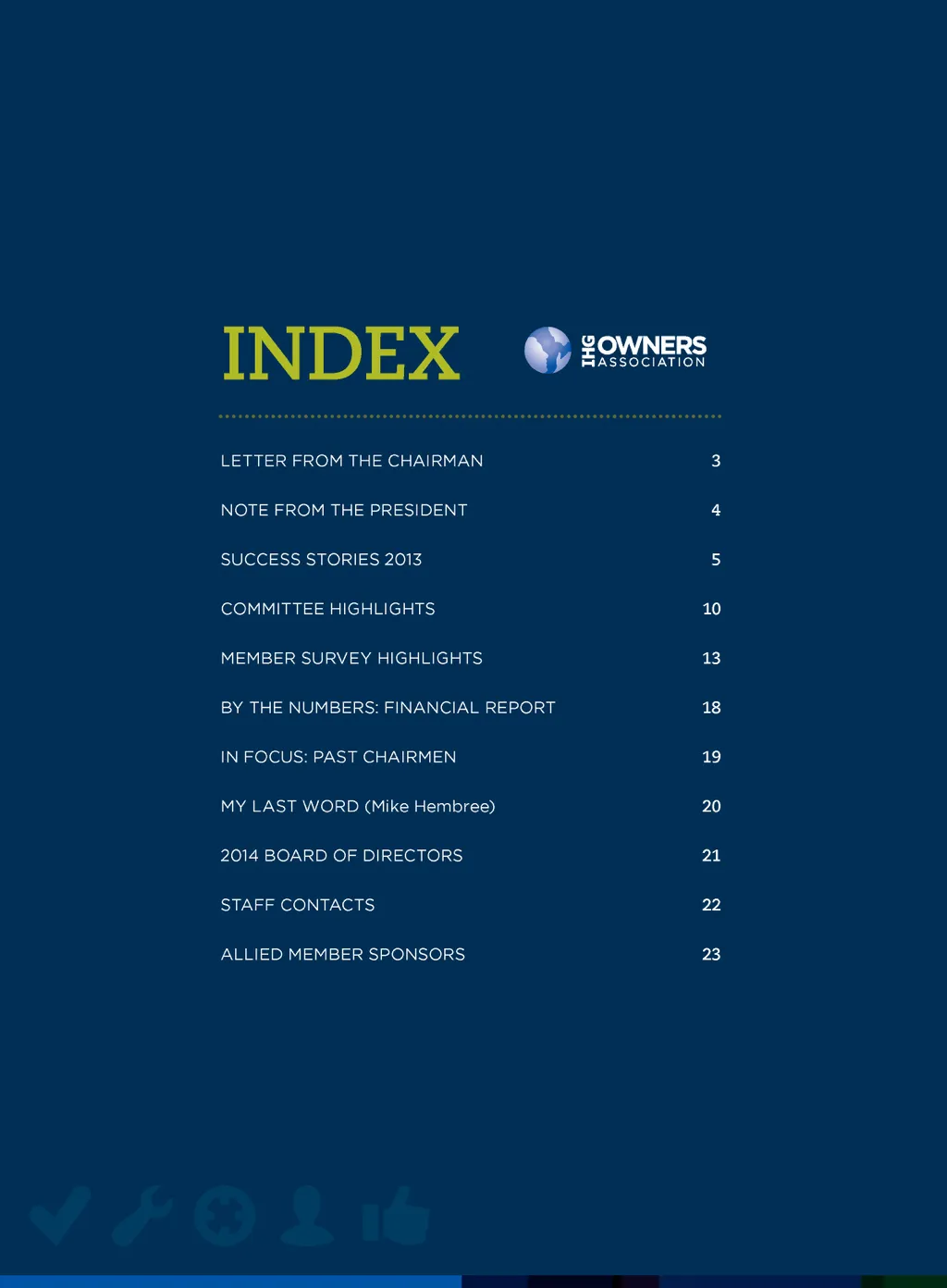 INDEX

IHG OWNERS ASSOCIATION

LETTER FROM THE CHAIRMAN 3

NOTE FROM THE PRESIDENT 4

SUCCESS STORIES 2013 5

COMMITTEE HIGHLIGHTS 10

MEMBER SURVEY HIGHLIGHTS 13

BY THE NUMBERS: FINANCIAL REPORT 18

IN FOCUS: PAST CHAIRMEN 19

MY LAST WORD (Mike Hembree) 20

2014 BOARD OF DIRECTORS 21

STAFF CONTACTS 22

ALLIED MEMBER SPONSORS 23